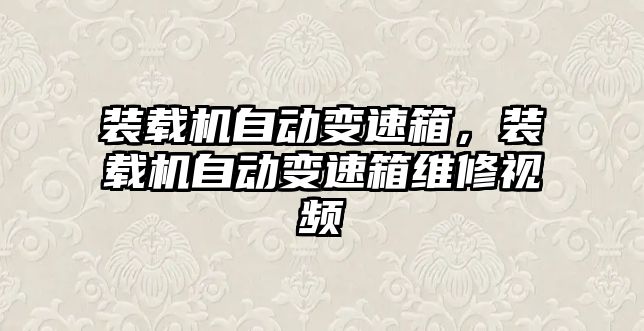 装载机自动变速箱，装载机自动变速箱维修视频